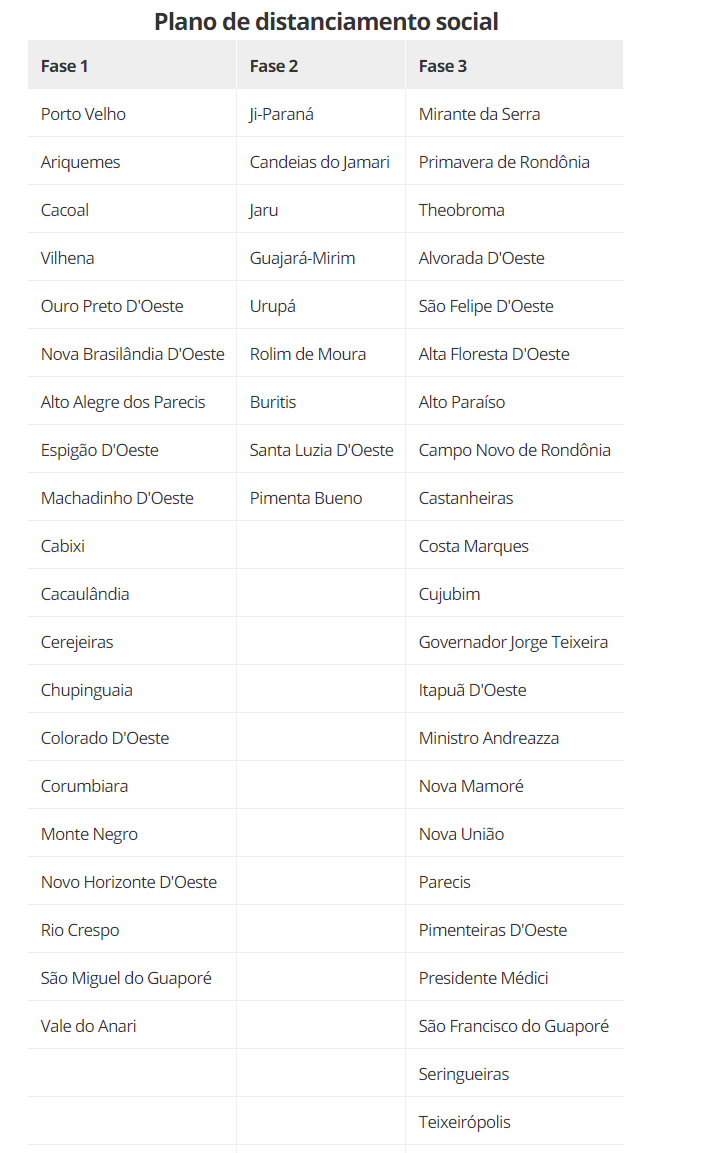 Plano de distanciamento social

| Fase 1 | Fase 2 | Fase 3 |
|---|---|---|
| Porto Velho | Ji-Paraná | Mirante da Serra |
| Ariquemes | Candeias do Jamari | Primavera de Rondônia |
| Cacoal | Jaru | Theobroma |
| Vilhena | Guajará-Mirim | Alvorada D'Oeste |
| Ouro Preto D'Oeste | Urupá | São Felipe D'Oeste |
| Nova Brasilândia D'Oeste | Rolim de Moura | Alta Floresta D'Oeste |
| Alto Alegre dos Parecis | Buritis | Alto Paraíso |
| Espigão D'Oeste | Santa Luzia D'Oeste | Campo Novo de Rondônia |
| Machadinho D'Oeste | Pimenta Bueno | Castanheiras |
| Cabixi | | Costa Marques |
| Cacaulândia | | Cujubim |
| Cerejeiras | | Governador Jorge Teixeira |
| Chupinguaia | | Itapuã D'Oeste |
| Colorado D'Oeste | | Ministro Andreazza |
| Corumbiara | | Nova Mamoré |
| Monte Negro | | Nova União |
| Novo Horizonte D'Oeste | | Parecis |
| Rio Crespo | | Pimenteiras D'Oeste |
| São Miguel do Guaporé | | Presidente Médici |
| Vale do Anari | | São Francisco do Guaporé |
| | | Seringueiras |
| | | Teixeirópolis |